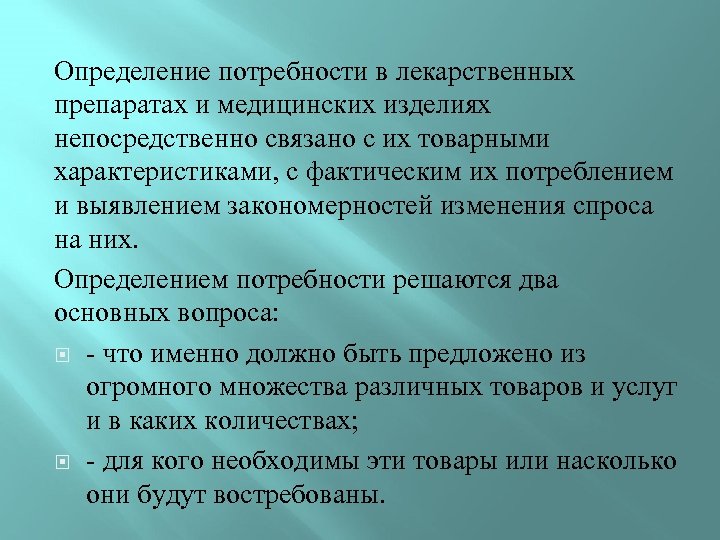 Определение потребности в лекарственных препаратах и медицинских изделиях непосредственно связано с их товарными характеристиками, с фактическим их потреблением и выявлением закономерностей изменения спроса на них.

Определением потребности решаются два основных вопроса:

- что именно должно быть предложено из огромного множества различных товаров и услуг и в каких количествах;

- для кого необходимы эти товары или насколько они будут востребованы.